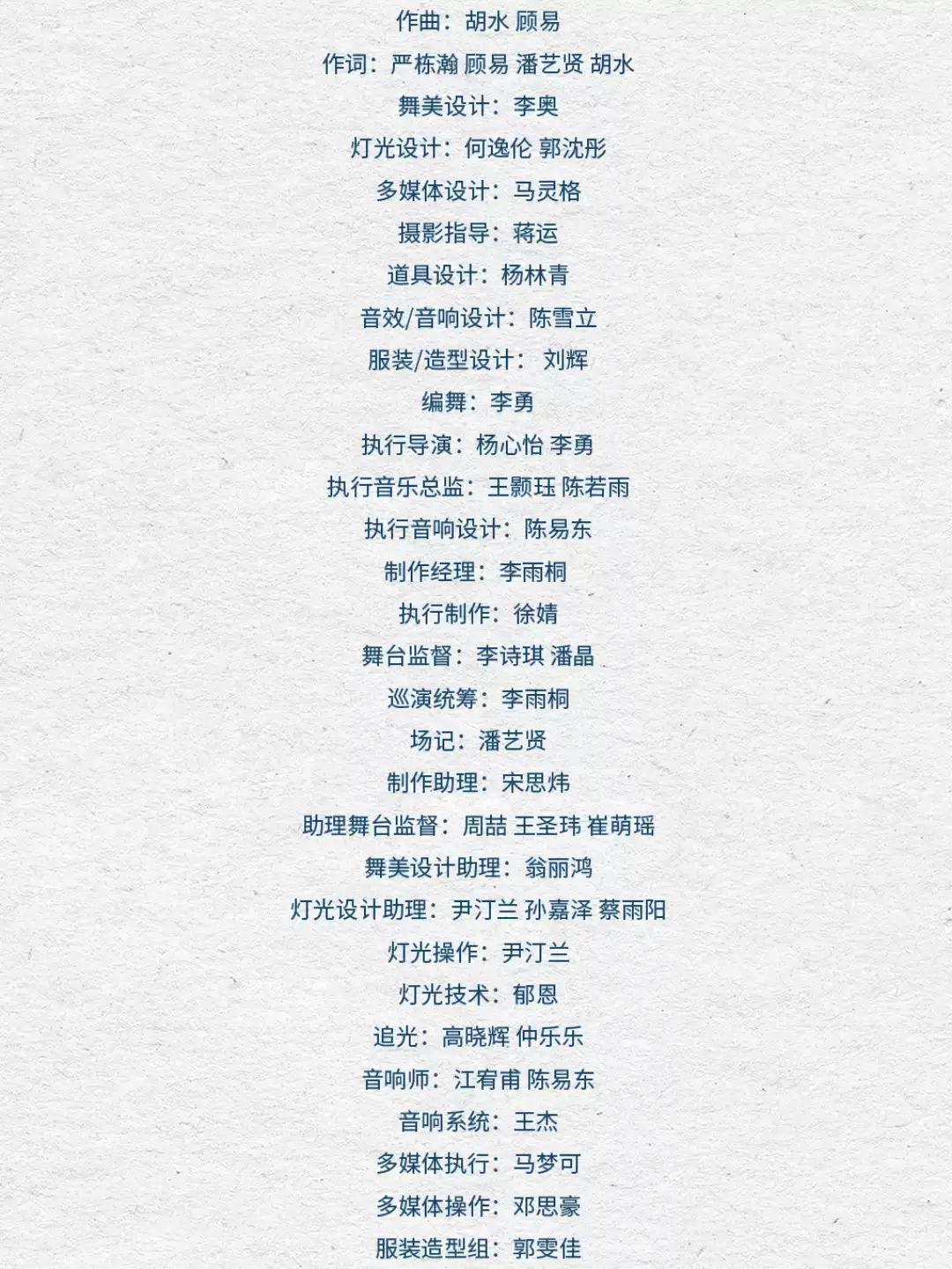 作曲：胡水 顾易

作词：严栋瀚 顾易 潘艺贤 胡水

舞美设计：李奥

灯光设计：何逸伦 郭沈彤

多媒体设计：马灵格

摄影指导：蒋运

道具设计：杨林青

音效/音响设计：陈雪立

服装/造型设计：刘辉

编舞：李勇

执行导演：杨心怡 李勇

执行音乐总监：王颢珏 陈若雨

执行音响设计：陈易东

制作经理：李雨桐

执行制作：徐婧

舞台监督：李诗琪 潘晶

巡演统筹：李雨桐

场记：潘艺贤

制作助理：宋思炜

助理舞台监督：周喆 王圣玮 崔萌瑶

舞美设计助理：翁丽鸿

灯光设计助理：尹汀兰 孙嘉泽 蔡雨阳

灯光操作：尹汀兰

灯光技术：郁恩

追光：高晓辉 仲乐乐

音响师：江宥甫 陈易东

音响系统：王杰

多媒体执行：马梦可

多媒体操作：邓思豪

服装造型组：郭雯佳